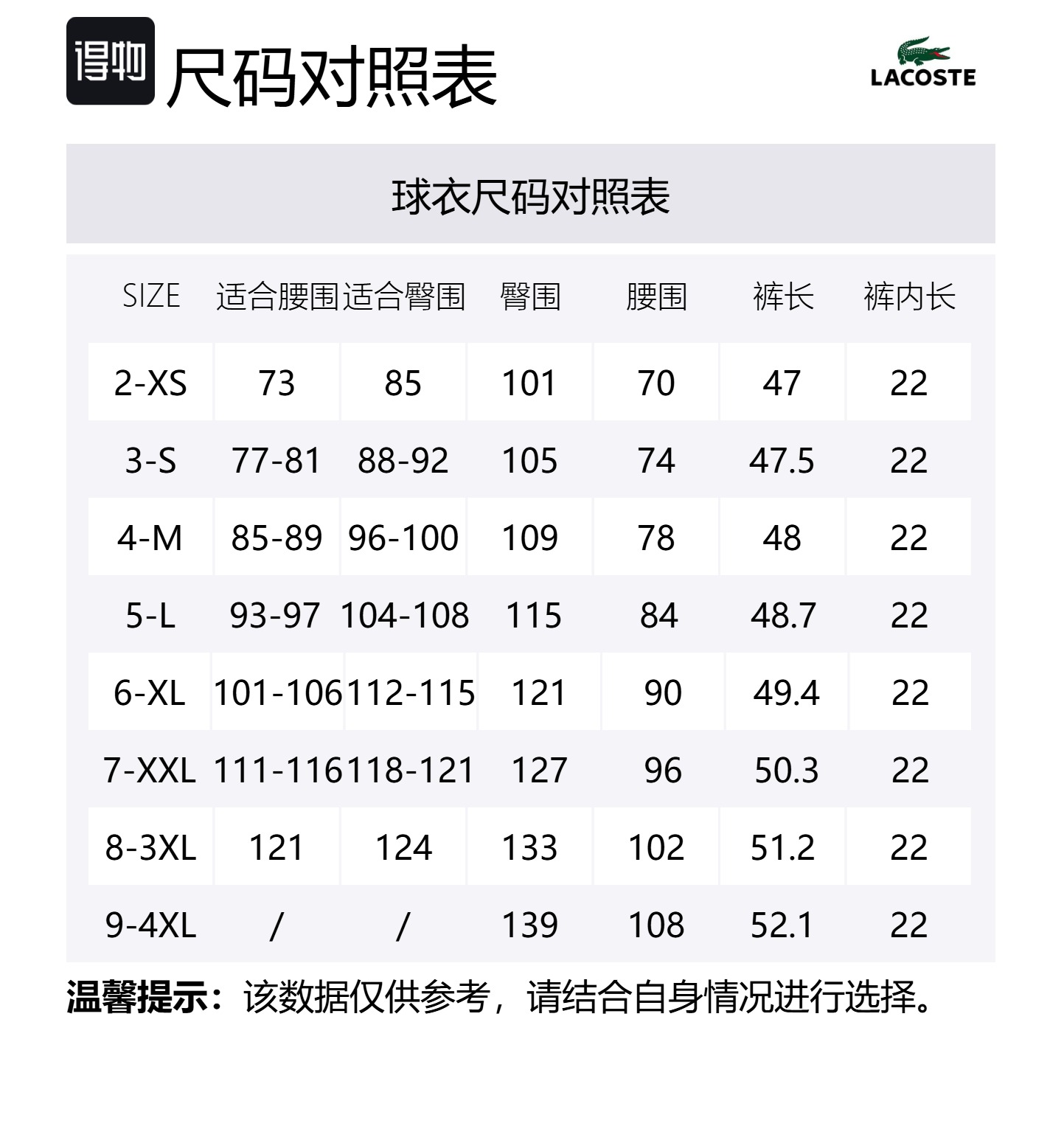 得物 尺码对照表

LACOSTE

球衣尺码对照表

| SIZE | 适合腰围 | 适合臀围 | 臀围 | 腰围 | 裤长 | 裤内长 |
|---|---|---|---|---|---|---|
| 2-XS | 73 | 85 | 101 | 70 | 47 | 22 |
| 3-S | 77-81 | 88-92 | 105 | 74 | 47.5 | 22 |
| 4-M | 85-89 | 96-100 | 109 | 78 | 48 | 22 |
| 5-L | 93-97 | 104-108 | 115 | 84 | 48.7 | 22 |
| 6-XL | 101-106 | 112-115 | 121 | 90 | 49.4 | 22 |
| 7-XXL | 111-116 | 118-121 | 127 | 96 | 50.3 | 22 |
| 8-3XL | 121 | 124 | 133 | 102 | 51.2 | 22 |
| 9-4XL | / | / | 139 | 108 | 52.1 | 22 |

温馨提示：该数据仅供参考，请结合自身情况进行选择。